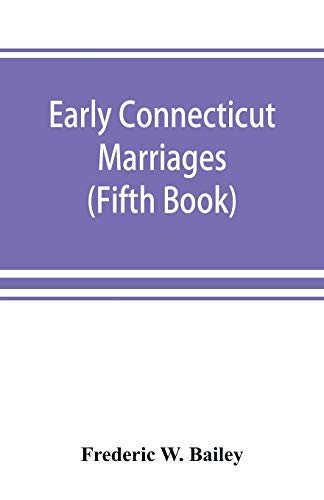 Early Connecticut Marriages (Fifth Book)

Frederic W. Bailey